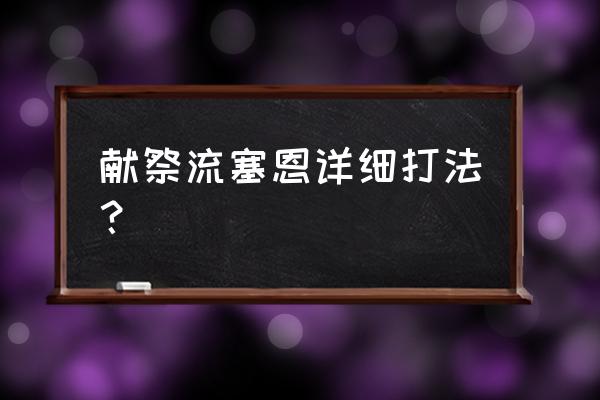 献祭流塞恩详细打法？